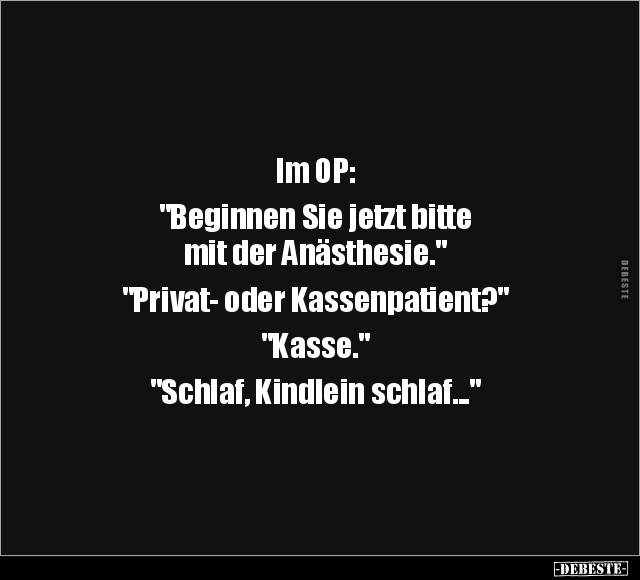 Im OP:

"Beginnen Sie jetzt bitte mit der Anästhesie."

"Privat- oder Kassenpatient?"

"Kasse."

"Schlaf, Kindlein schlaf..."

DEBESTE

-DEBESTE-